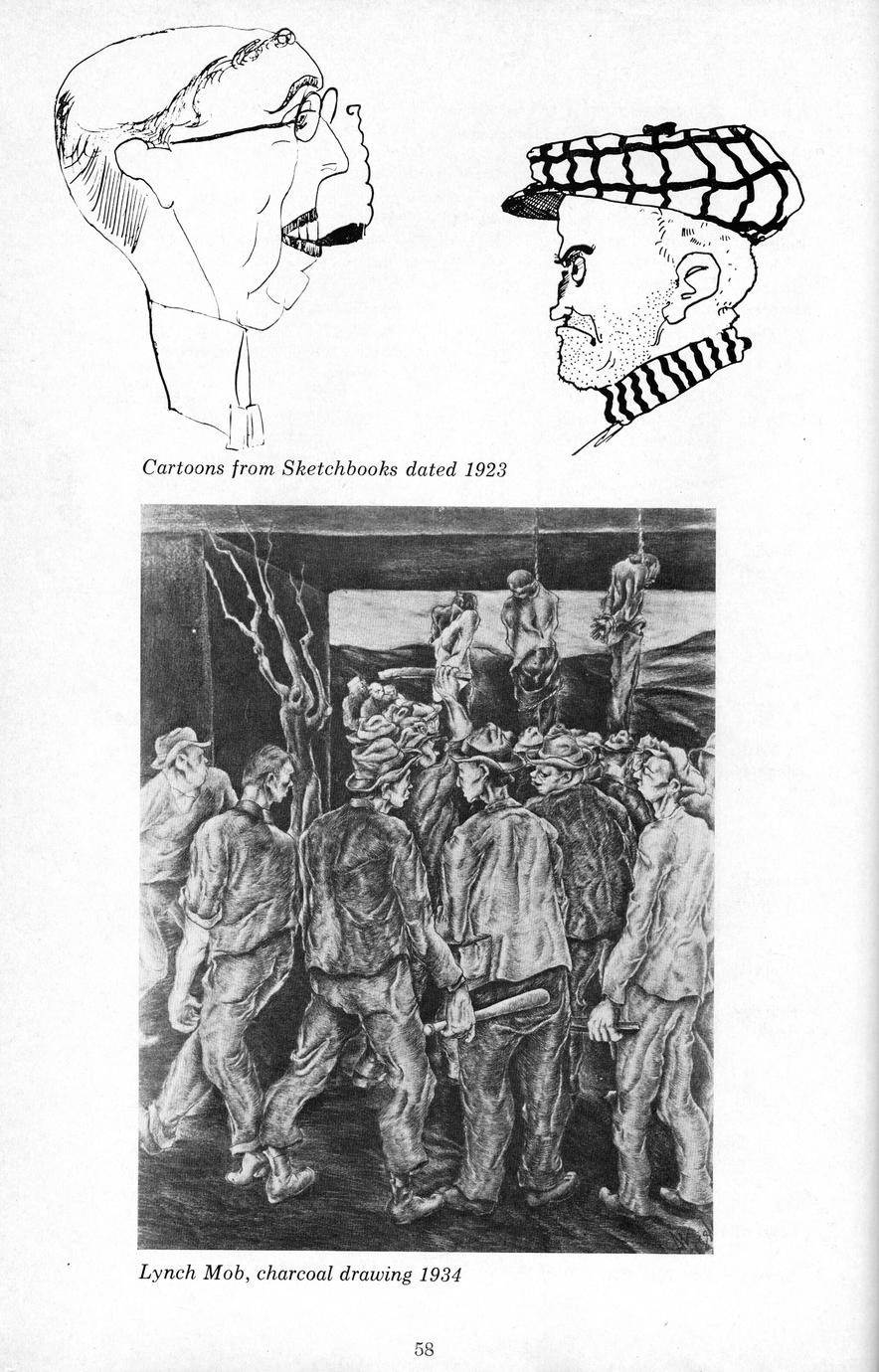 Cartoons from Sketchbooks dated 1923

Lynch Mob, charcoal drawing 1934

58